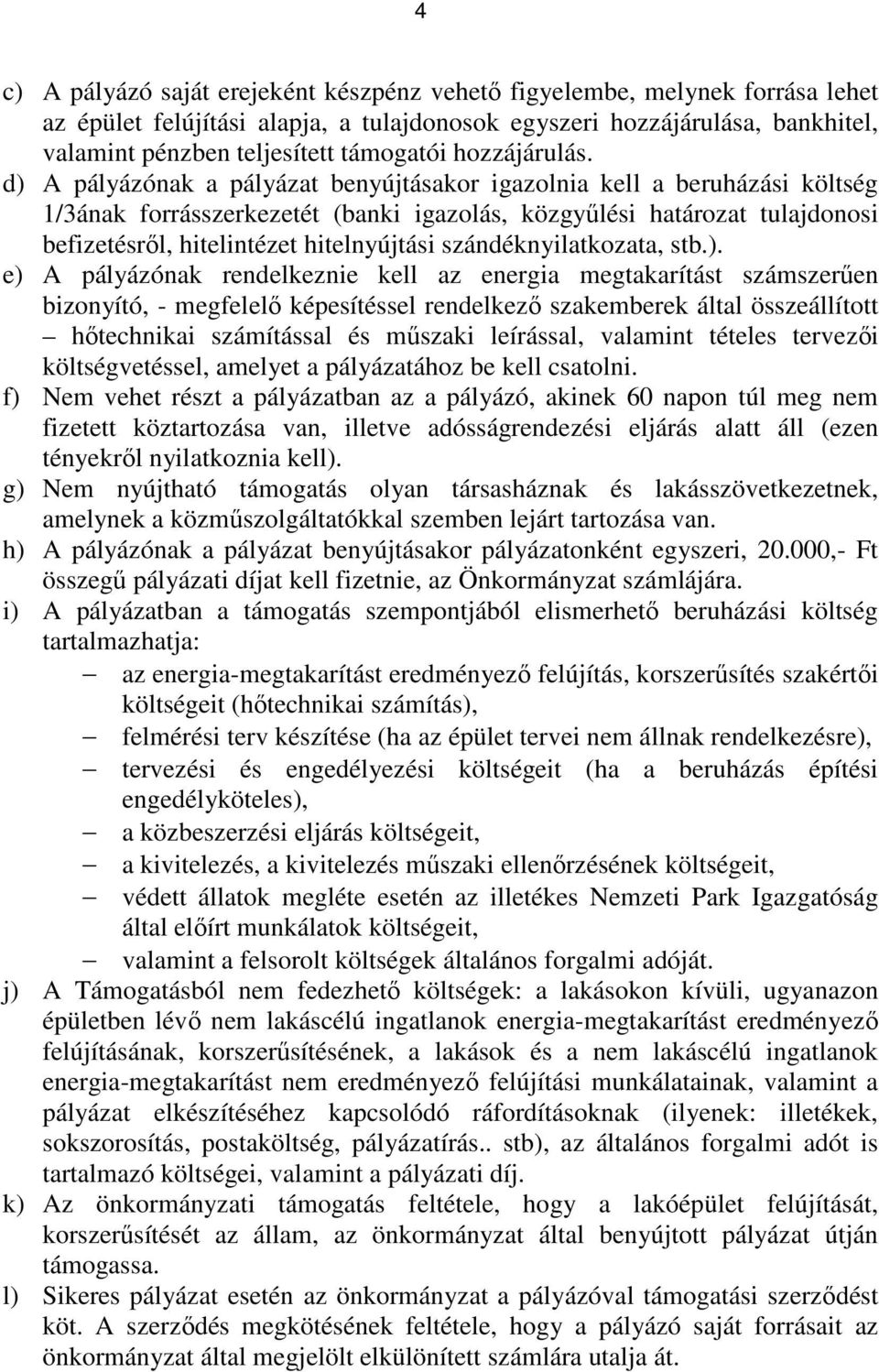 4

c) A pályázó saját erejeként készpénz vehető figyelembe, melynek forrása lehet az épület felújítási alapja, a tulajdonosok egyszeri hozzájárulása, bankhitel, valamint pénzben teljesített támogatói hozzájárulás.

d) A pályázónak a pályázat benyújtásakor igazolnia kell a beruházási költség 1/3ának forrásszerkezetét (banki igazolás, közgyűlési határozat tulajdonosi befizetésről, hitelintézet hitelnyújtási szándéknyilatkozata, stb.).

e) A pályázónak rendelkeznie kell az energia megtakarítást számszerűen bizonyító, - megfelelő képesítéssel rendelkező szakemberek által összeállított – hőtechnikai számítással és műszaki leírással, valamint tételes tervezői költségvetéssel, amelyet a pályázatához be kell csatolni.

f) Nem vehet részt a pályázatban az a pályázó, akinek 60 napon túl meg nem fizetett köztartozása van, illetve adósságrendezési eljárás alatt áll (ezen tényekről nyilatkoznia kell).

g) Nem nyújtható támogatás olyan társasháznak és lakásszövetkezetnek, amelynek a közműszolgáltatókkal szemben lejárt tartozása van.

h) A pályázónak a pályázat benyújtásakor pályázatonként egyszeri, 20.000,- Ft összegű pályázati díjat kell fizetnie, az Önkormányzat számlájára.

i) A pályázatban a támogatás szempontjából elismerhető beruházási költség tartalmazhatja:
– az energia-megtakarítást eredményező felújítás, korszerűsítés szakértői költségeit (hőtechnikai számítás),
– felmérési terv készítése (ha az épület tervei nem állnak rendelkezésre),
– tervezési és engedélyezési költségeit (ha a beruházás építési engedélyköteles),
– a közbeszerzési eljárás költségeit,
– a kivitelezés, a kivitelezés műszaki ellenőrzésének költségeit,
– védett állatok megléte esetén az illetékes Nemzeti Park Igazgatóság által előírt munkálatok költségeit,
– valamint a felsorolt költségek általános forgalmi adóját.

j) A Támogatásból nem fedezhető költségek: a lakásokon kívüli, ugyanazon épületben lévő nem lakáscélú ingatlanok energia-megtakarítást eredményező felújításának, korszerűsítésének, a lakások és a nem lakáscélú ingatlanok energia-megtakarítást nem eredményező felújítási munkálatainak, valamint a pályázat elkészítéséhez kapcsolódó ráfordításoknak (ilyenek: illetékek, sokszorosítás, postaköltség, pályázatírás.. stb), az általános forgalmi adót is tartalmazó költségei, valamint a pályázati díj.

k) Az önkormányzati támogatás feltétele, hogy a lakóépület felújítását, korszerűsítését az állam, az önkormányzat által benyújtott pályázat útján támogassa.

l) Sikeres pályázat esetén az önkormányzat a pályázóval támogatási szerződést köt. A szerződés megkötésének feltétele, hogy a pályázó saját forrásait az önkormányzat által megjelölt elkülönített számlára utalja át.